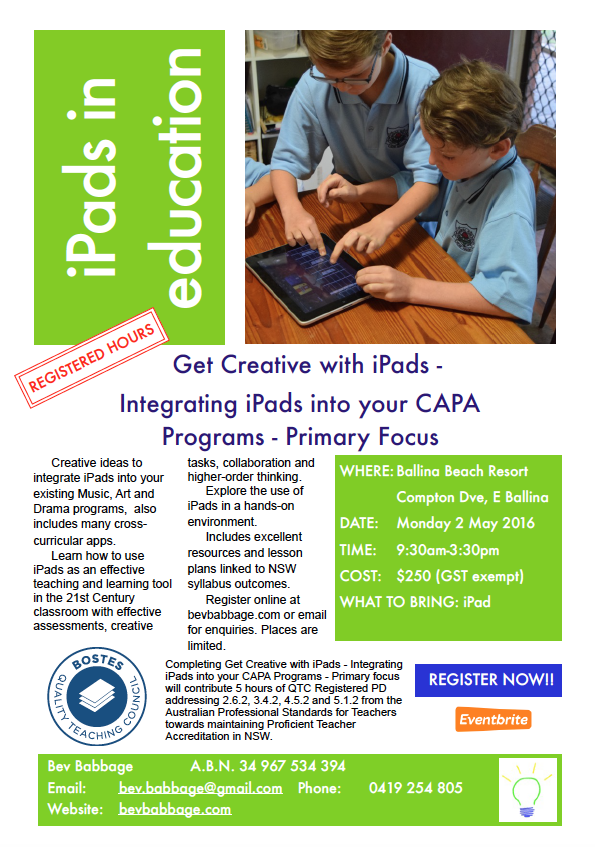 iPads in education

REGISTERED HOURS

Get Creative with iPads - Integrating iPads into your CAPA Programs - Primary Focus

Creative ideas to integrate iPads into your existing Music, Art and Drama programs, also includes many cross-curricular apps.

Learn how to use iPads as an effective teaching and learning tool in the 21st Century classroom with effective assessments, creative tasks, collaboration and higher-order thinking.

Explore the use of iPads in a hands-on environment.

Includes excellent resources and lesson plans linked to NSW syllabus outcomes.

Register online at bevbabbage.com or email for enquiries. Places are limited.

WHERE: Ballina Beach Resort
Compton Dve, E Ballina
DATE: Monday 2 May 2016
TIME: 9:30am-3:30pm
COST: $250 (GST exempt)
WHAT TO BRING: iPad

BOSTES QUALITY TEACHING COUNCIL

Completing Get Creative with iPads - Integrating iPads into your CAPA Programs - Primary focus will contribute 5 hours of QTC Registered PD addressing 2.6.2, 3.4.2, 4.5.2 and 5.1.2 from the Australian Professional Standards for Teachers towards maintaining Proficient Teacher Accreditation in NSW.

REGISTER NOW!!

Eventbrite

Bev Babbage A.B.N. 34 967 534 394
Email: bev.babbage@gmail.com Phone: 0419 254 805
Website: bevbabbage.com